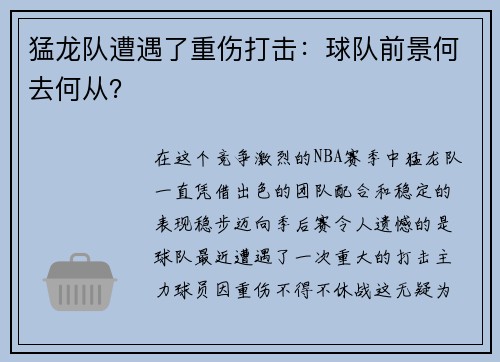 猛龙队遭遇了重伤打击：球队前景何去何从？

在这个竞争激烈的NBA赛季中猛龙队一直凭借出色的团队配合和稳定的表现稳步迈向季后赛令人遗憾的是球队最近遭遇了一次重大的打击主力球员因重伤不得不休战这无疑为